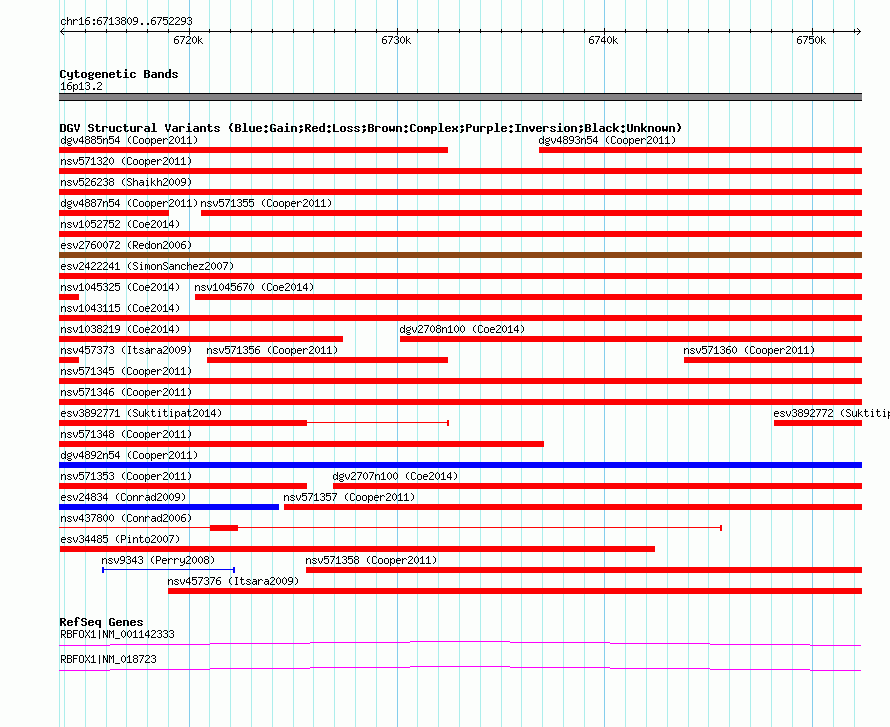 chr16:6713809..6752293

6720k 6730k 6740k 6750k

Cytogenetic Bands
16p13.2

DGV Structural Variants (Blue:Gain;Red:Loss;Brown:Complex;Purple:Inversion;Black:Unknown)
dgv4885n54 (Cooper2011)
dgv4893n54 (Cooper2011)
nsv571320 (Cooper2011)
nsv526238 (Shaikh2009)
dgv4887n54 (Cooper2011)
nsv571355 (Cooper2011)
nsv1052752 (Coe2014)
esv2760072 (Redon2006)
esv2422241 (SimonSanchez2007)
nsv1045325 (Coe2014)
nsv1045670 (Coe2014)
nsv1043115 (Coe2014)
nsv1038219 (Coe2014)
dgv2708n100 (Coe2014)
nsv457373 (Itsara2009)
nsv571356 (Cooper2011)
nsv571360 (Cooper2011)
nsv571345 (Cooper2011)
nsv571346 (Cooper2011)
esv3892771 (Suktitipat2014)
esv3892772 (Suktitip
nsv571348 (Cooper2011)
dgv4892n54 (Cooper2011)
nsv571353 (Cooper2011)
dgv2707n100 (Coe2014)
esv24834 (Conrad2009)
nsv571357 (Cooper2011)
nsv437800 (Conrad2006)
esv34485 (Pinto2007)
nsv9343 (Perry2008)
nsv571358 (Cooper2011)
nsv457376 (Itsara2009)

RefSeq Genes
RBFOX1|NM_001142333
RBFOX1|NM_018723